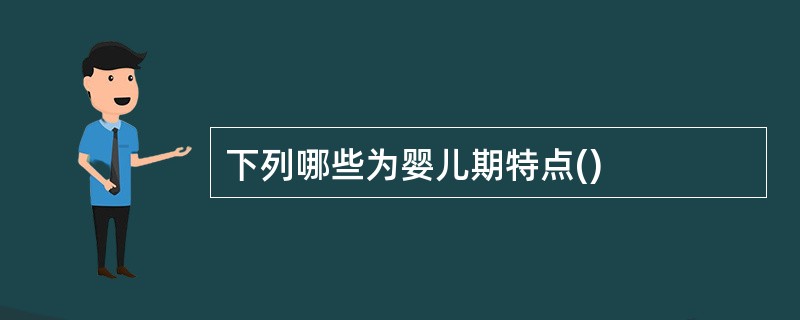 下列哪些为婴儿期特点()